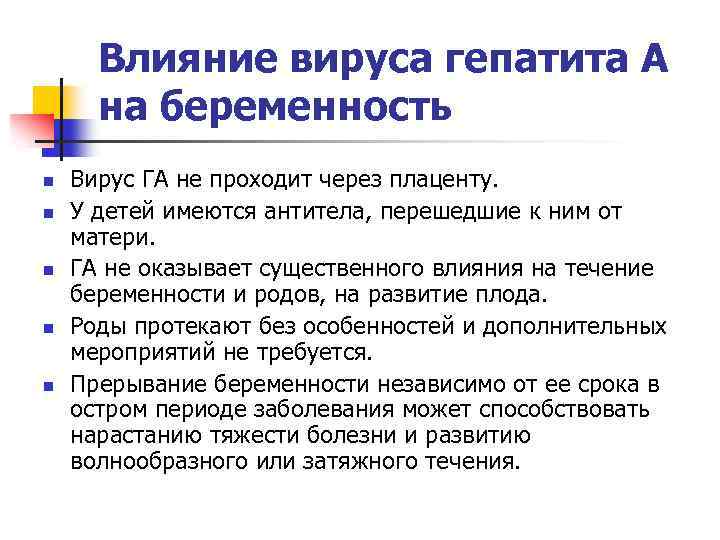 Влияние вируса гепатита А на беременность

- Вирус ГА не проходит через плаценту.
- У детей имеются антитела, перешедшие к ним от матери.
- ГА не оказывает существенного влияния на течение беременности и родов, на развитие плода.
- Роды протекают без особенностей и дополнительных мероприятий не требуется.
- Прерывание беременности независимо от ее срока в остром периоде заболевания может способствовать нарастанию тяжести болезни и развитию волнообразного или затяжного течения.